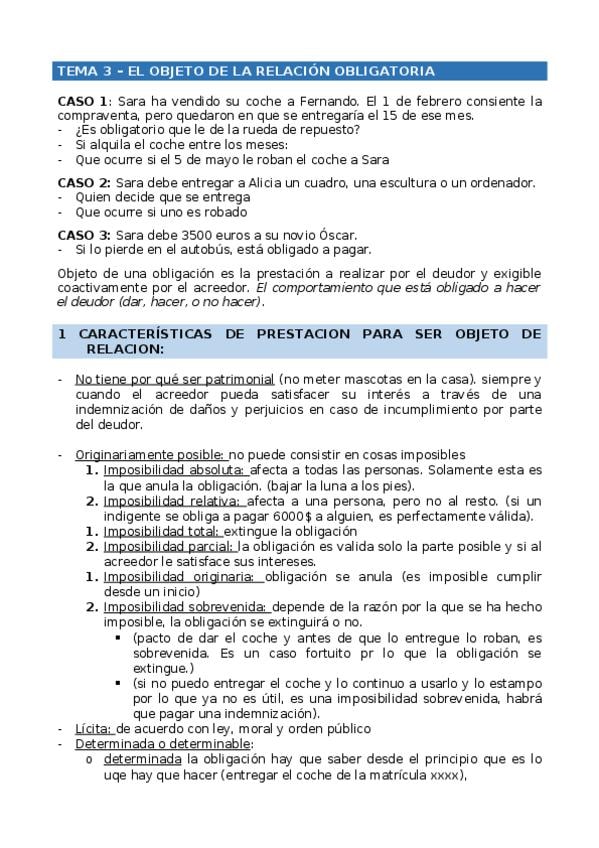 TEMA 3 – EL OBJETO DE LA RELACIÓN OBLIGATORIA

CASO 1: Sara ha vendido su coche a Fernando. El 1 de febrero consiente la compraventa, pero quedaron en que se entregaría el 15 de ese mes.
- ¿Es obligatorio que le de la rueda de repuesto?
- Si alquila el coche entre los meses:
- Que ocurre si el 5 de mayo le roban el coche a Sara

CASO 2: Sara debe entregar a Alicia un cuadro, una escultura o un ordenador.
- Quien decide que se entrega
- Que ocurre si uno es robado

CASO 3: Sara debe 3500 euros a su novio Óscar.
- Si lo pierde en el autobús, está obligado a pagar.

Objeto de una obligación es la prestación a realizar por el deudor y exigible coactivamente por el acreedor. El comportamiento que está obligado a hacer el deudor (dar, hacer, o no hacer).

1 CARACTERÍSTICAS DE PRESTACION PARA SER OBJETO DE RELACION:

- No tiene por qué ser patrimonial (no meter mascotas en la casa). siempre y cuando el acreedor pueda satisfacer su interés a través de una indemnización de daños y perjuicios en caso de incumplimiento por parte del deudor.

- Originariamente posible: no puede consistir en cosas imposibles
1. Imposibilidad absoluta: afecta a todas las personas. Solamente esta es la que anula la obligación. (bajar la luna a los pies).
2. Imposibilidad relativa: afecta a una persona, pero no al resto. (si un indigente se obliga a pagar 6000$ a alguien, es perfectamente válida).
1. Imposibilidad total: extingue la obligación
2. Imposibilidad parcial: la obligación es valida solo la parte posible y si al acreedor le satisface sus intereses.
1. Imposibilidad originaria: obligación se anula (es imposible cumplir desde un inicio)
2. Imposibilidad sobrevenida: depende de la razón por la que se ha hecho imposible, la obligación se extinguirá o no.
▪ (pacto de dar el coche y antes de que lo entregue lo roban, es sobrevenida. Es un caso fortuito pr lo que la obligación se extingue.)
▪ (si no puedo entregar el coche y lo continuo a usarlo y lo estampo por lo que ya no es útil, es una imposibilidad sobrevenida, habrá que pagar una indemnización).
- Lícita: de acuerdo con ley, moral y orden público
- Determinada o determinable:
o determinada la obligación hay que saber desde el principio que es lo uqe hay que hacer (entregar el coche de la matrícula xxxx),